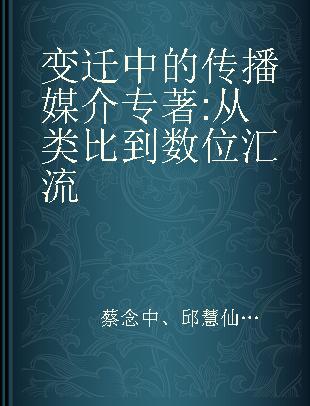 变迁中的传播媒介专著:从类比到数位汇流

蔡念中、邱慧仙…